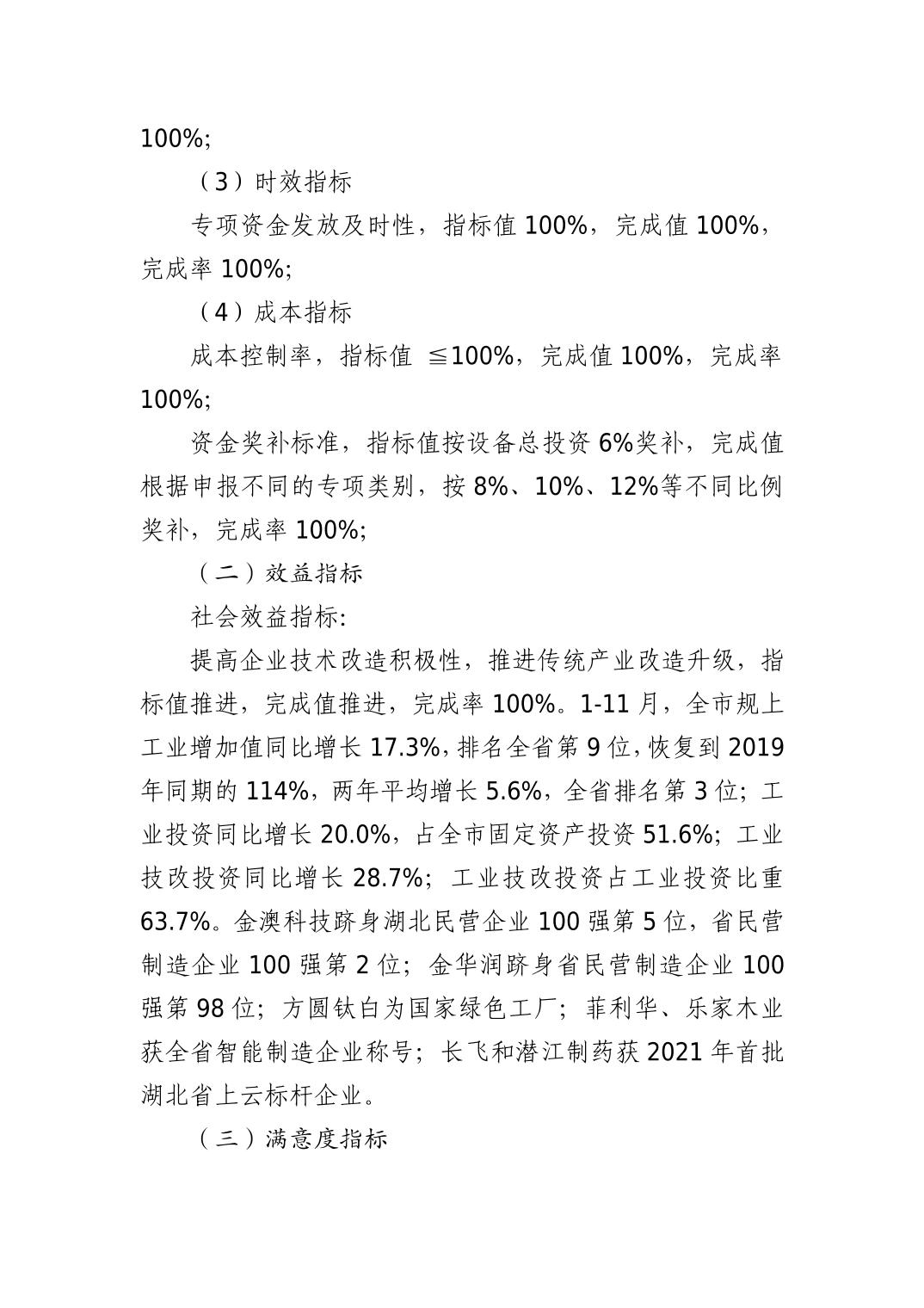 100%;

（3）时效指标

专项资金发放及时性，指标值 100%，完成值 100%，完成率 100%;

（4）成本指标

成本控制率，指标值 ≦100%，完成值 100%，完成率 100%;

资金奖补标准，指标值按设备总投资 6%奖补，完成值根据申报不同的专项类别，按 8%、10%、12%等不同比例奖补，完成率 100%;

（二）效益指标

社会效益指标:

提高企业技术改造积极性，推进传统产业改造升级，指标值推进，完成值推进，完成率 100%。1-11 月，全市规上工业增加值同比增长 17.3%，排名全省第 9 位，恢复到 2019 年同期的 114%，两年平均增长 5.6%，全省排名第 3 位；工业投资同比增长 20.0%，占全市固定资产投资 51.6%；工业技改投资同比增长 28.7%；工业技改投资占工业投资比重 63.7%。金澳科技跻身湖北民营企业 100 强第 5 位，省民营制造企业 100 强第 2 位；金华润跻身省民营制造企业 100 强第 98 位；方圆钛白为国家绿色工厂；菲利华、乐家木业获全省智能制造企业称号；长飞和潜江制药获 2021 年首批湖北省上云标杆企业。

（三）满意度指标